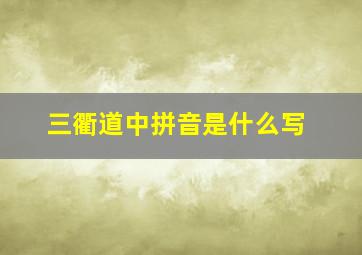 三衢道中拼音是什么写